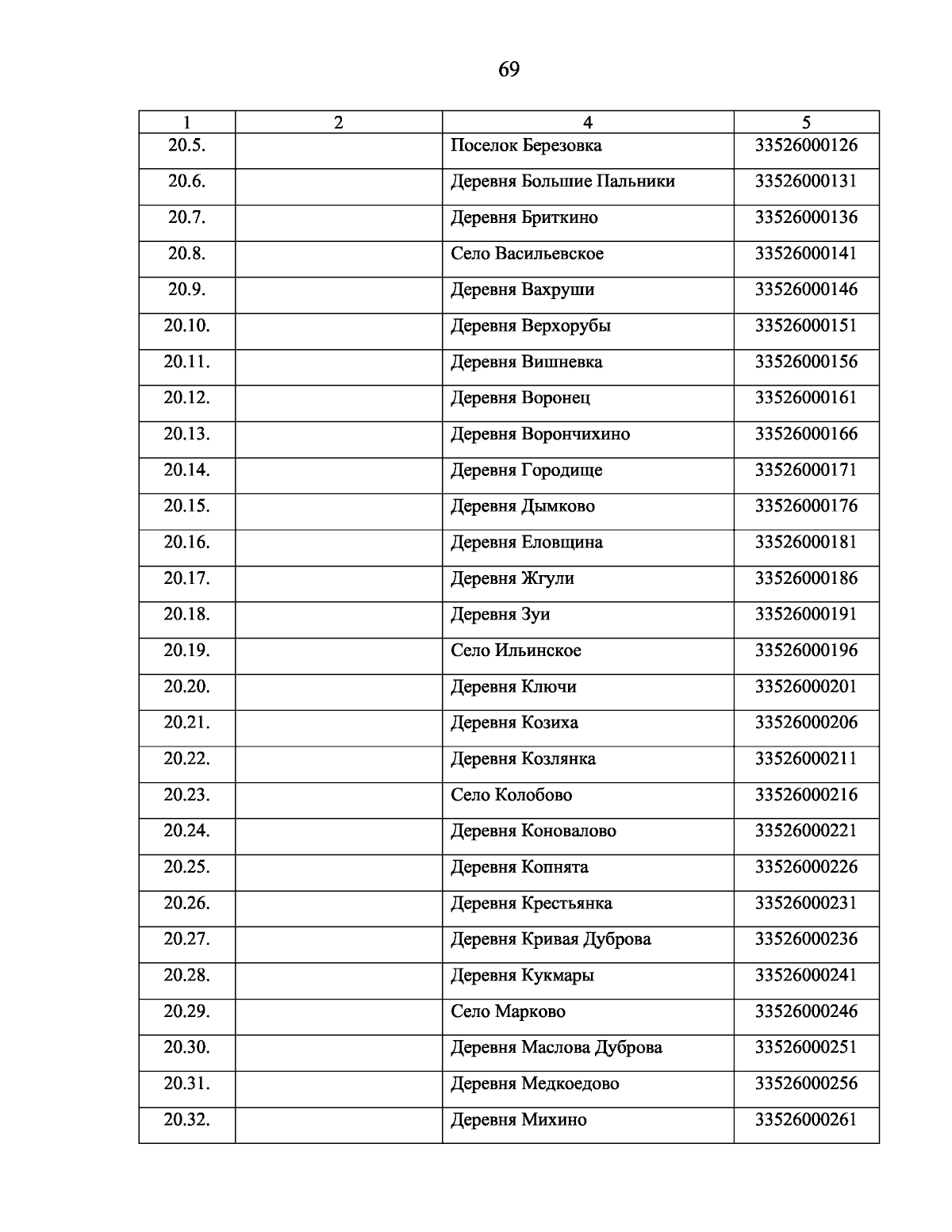 69

| 1 | 2 | 4 | 5 |
|---|---|---|---|
| 20.5. | | Поселок Березовка | 33526000126 |
| 20.6. | | Деревня Большие Пальники | 33526000131 |
| 20.7. | | Деревня Бриткино | 33526000136 |
| 20.8. | | Село Васильевское | 33526000141 |
| 20.9. | | Деревня Вахруши | 33526000146 |
| 20.10. | | Деревня Верхорубы | 33526000151 |
| 20.11. | | Деревня Вишневка | 33526000156 |
| 20.12. | | Деревня Воронец | 33526000161 |
| 20.13. | | Деревня Ворончихино | 33526000166 |
| 20.14. | | Деревня Городище | 33526000171 |
| 20.15. | | Деревня Дымково | 33526000176 |
| 20.16. | | Деревня Еловщина | 33526000181 |
| 20.17. | | Деревня Жгули | 33526000186 |
| 20.18. | | Деревня Зуи | 33526000191 |
| 20.19. | | Село Ильинское | 33526000196 |
| 20.20. | | Деревня Ключи | 33526000201 |
| 20.21. | | Деревня Козиха | 33526000206 |
| 20.22. | | Деревня Козлянка | 33526000211 |
| 20.23. | | Село Колобово | 33526000216 |
| 20.24. | | Деревня Коновалово | 33526000221 |
| 20.25. | | Деревня Копнята | 33526000226 |
| 20.26. | | Деревня Крестьянка | 33526000231 |
| 20.27. | | Деревня Кривая Дуброва | 33526000236 |
| 20.28. | | Деревня Кукмары | 33526000241 |
| 20.29. | | Село Марково | 33526000246 |
| 20.30. | | Деревня Маслова Дуброва | 33526000251 |
| 20.31. | | Деревня Медкоедово | 33526000256 |
| 20.32. | | Деревня Михино | 33526000261 |